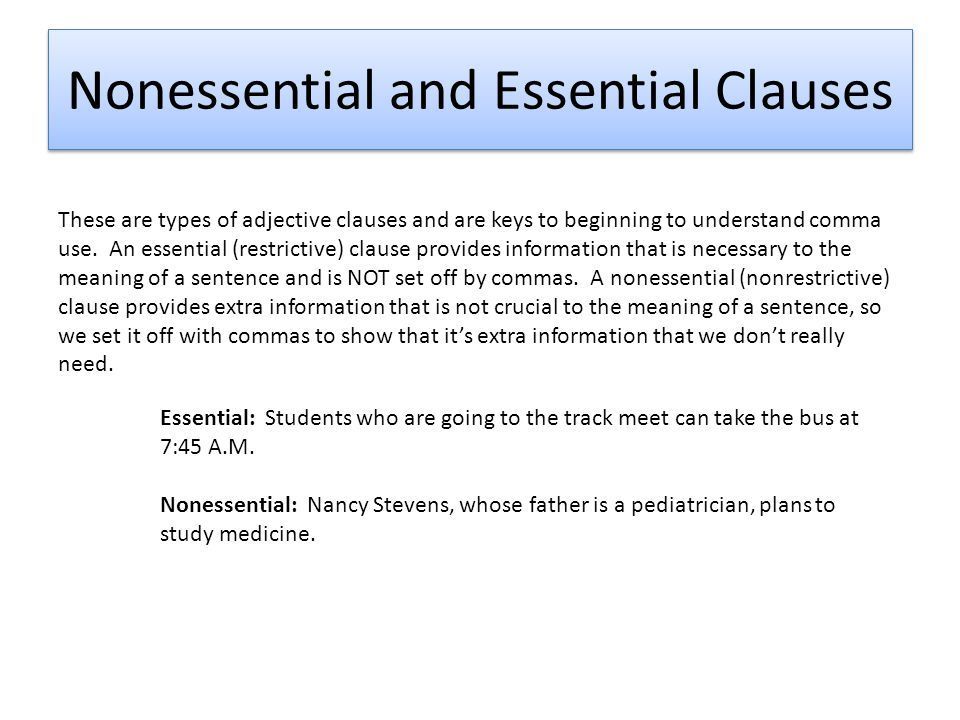 Nonessential and Essential Clauses

These are types of adjective clauses and are keys to beginning to understand comma use. An essential (restrictive) clause provides information that is necessary to the meaning of a sentence and is NOT set off by commas. A nonessential (nonrestrictive) clause provides extra information that is not crucial to the meaning of a sentence, so we set it off with commas to show that it's extra information that we don't really need.

Essential: Students who are going to the track meet can take the bus at 7:45 A.M.

Nonessential: Nancy Stevens, whose father is a pediatrician, plans to study medicine.